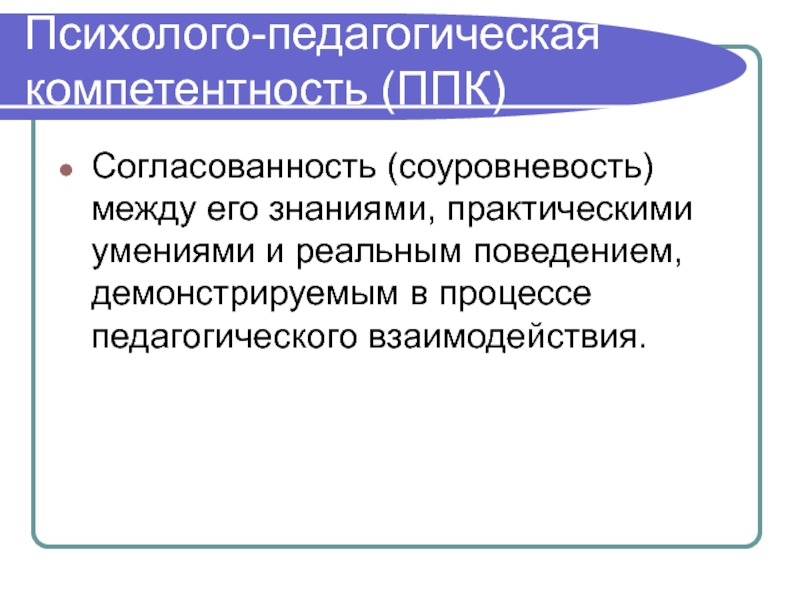 Психолого-педагогическая компетентность (ППК)

• Согласованность (соуровневость) между его знаниями, практическими умениями и реальным поведением, демонстрируемым в процессе педагогического взаимодействия.